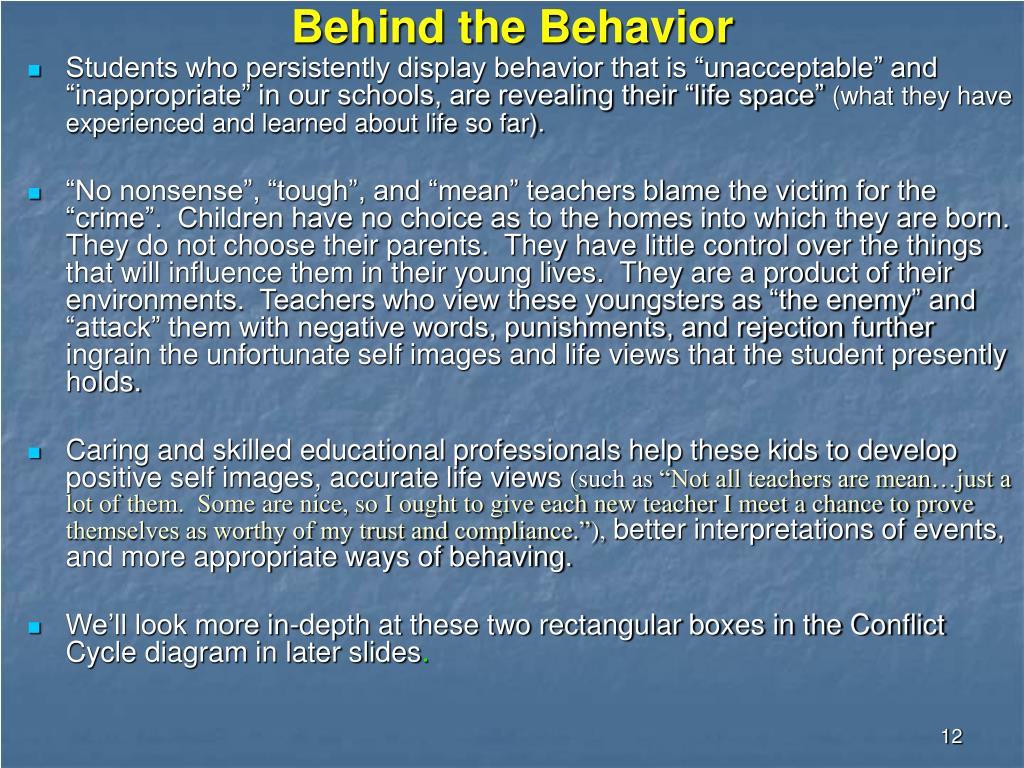 Behind the Behavior

Students who persistently display behavior that is “unacceptable” and “inappropriate” in our schools, are revealing their “life space” (what they have experienced and learned about life so far).

“No nonsense”, “tough”, and “mean” teachers blame the victim for the “crime”. Children have no choice as to the homes into which they are born. They do not choose their parents. They have little control over the things that will influence them in their young lives. They are a product of their environments. Teachers who view these youngsters as “the enemy” and “attack” them with negative words, punishments, and rejection further ingrain the unfortunate self images and life views that the student presently holds.

Caring and skilled educational professionals help these kids to develop positive self images, accurate life views (such as “Not all teachers are mean…just a lot of them. Some are nice, so I ought to give each new teacher I meet a chance to prove themselves as worthy of my trust and compliance.”), better interpretations of events, and more appropriate ways of behaving.

We’ll look more in-depth at these two rectangular boxes in the Conflict Cycle diagram in later slides.

12